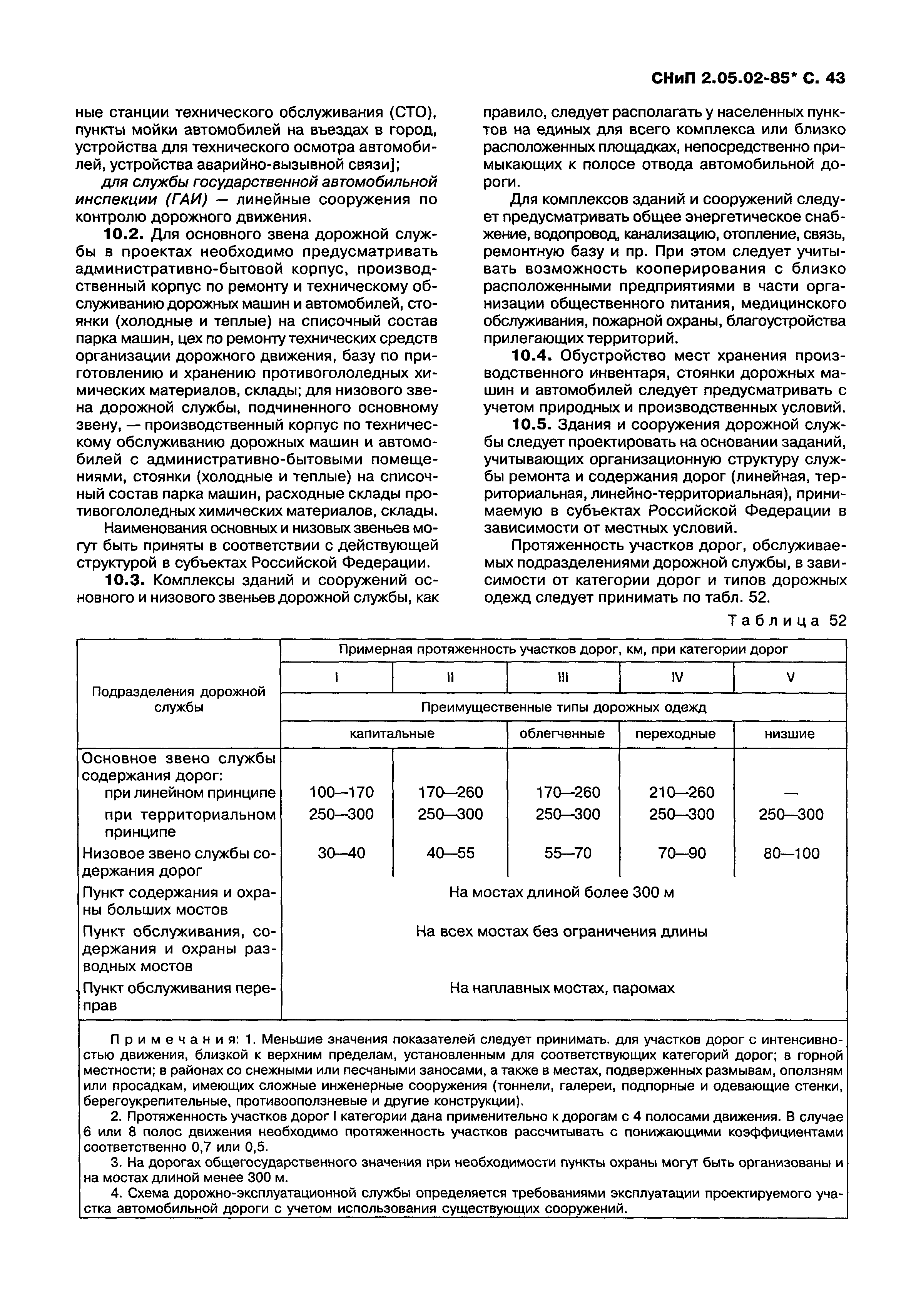 СНиП 2.05.02-85* С. 43

ные станции технического обслуживания (СТО), пункты мойки автомобилей на въездах в город, устройства для технического осмотра автомобилей, устройства аварийно-вызывной связи];

для службы государственной автомобильной инспекции (ГАИ) — линейные сооружения по контролю дорожного движения.

10.2. Для основного звена дорожной службы в проектах необходимо предусматривать административно-бытовой корпус, производственный корпус по ремонту и техническому обслуживанию дорожных машин и автомобилей, стоянки (холодные и теплые) на списочный состав парка машин, цех по ремонту технических средств организации дорожного движения, базу по приготовлению и хранению противогололедных химических материалов, склады; для низового звена дорожной службы, подчиненного основному звену, — производственный корпус по техническому обслуживанию дорожных машин и автомобилей с административно-бытовыми помещениями, стоянки (холодные и теплые) на списочный состав парка машин, расходные склады противогололедных химических материалов, склады.

Наименования основных и низовых звеньев могут быть приняты в соответствии с действующей структурой в субъектах Российской Федерации.

10.3. Комплексы зданий и сооружений основного и низового звеньев дорожной службы, как правило, следует располагать у населенных пунктов на единых для всего комплекса или близко расположенных площадках, непосредственно примыкающих к полосе отвода автомобильной дороги.

Для комплексов зданий и сооружений следует предусматривать общее энергетическое снабжение, водопровод, канализацию, отопление, связь, ремонтную базу и пр. При этом следует учитывать возможность кооперирования с близко расположенными предприятиями в части организации общественного питания, медицинского обслуживания, пожарной охраны, благоустройства прилегающих территорий.

10.4. Обустройство мест хранения производственного инвентаря, стоянки дорожных машин и автомобилей следует предусматривать с учетом природных и производственных условий.

10.5. Здания и сооружения дорожной службы следует проектировать на основании заданий, учитывающих организационную структуру службы ремонта и содержания дорог (линейная, территориальная, линейно-территориальная), принимаемую в субъектах Российской Федерации в зависимости от местных условий.

Протяженность участков дорог, обслуживаемых подразделениями дорожной службы, в зависимости от категории дорог и типов дорожных одежд следует принимать по табл. 52.

Таблица 52

| Подразделения дорожной службы | Примерная протяженность участков дорог, км, при категории дорог | | | | |
|---|---|---|---|---|---|
| | I | II | III | IV | V |
| | Преимущественные типы дорожных одежд | | | | |
| | капитальные | | облегченные | переходные | низшие |
| Основное звено службы содержания дорог: | | | | | |
| при линейном принципе | 100—170 | 170—260 | 170—260 | 210—260 | — |
| при территориальном принципе | 250—300 | 250—300 | 250—300 | 250—300 | 250—300 |
| Низовое звено службы содержания дорог | 30—40 | 40—55 | 55—70 | 70—90 | 80—100 |
| Пункт содержания и охраны больших мостов | На мостах длиной более 300 м | | | | |
| Пункт обслуживания, содержания и охраны разводных мостов | На всех мостах без ограничения длины | | | | |
| Пункт обслуживания переправ | На наплавных мостах, паромах | | | | |

Примечания: 1. Меньшие значения показателей следует принимать. для участков дорог с интенсивностью движения, близкой к верхним пределам, установленным для соответствующих категорий дорог; в горной местности; в районах со снежными или песчаными заносами, а также в местах, подверженных размывам, оползням или просадкам, имеющих сложные инженерные сооружения (тоннели, галереи, подпорные и одевающие стенки, берегоукрепительные, противооползневые и другие конструкции).

2. Протяженность участков дорог I категории дана применительно к дорогам с 4 полосами движения. В случае 6 или 8 полос движения необходимо протяженность участков рассчитывать с понижающими коэффициентами соответственно 0,7 или 0,5.

3. На дорогах общегосударственного значения при необходимости пункты охраны могут быть организованы и на мостах длиной менее 300 м.

4. Схема дорожно-эксплуатационной службы определяется требованиями эксплуатации проектируемого участка автомобильной дороги с учетом использования существующих сооружений.